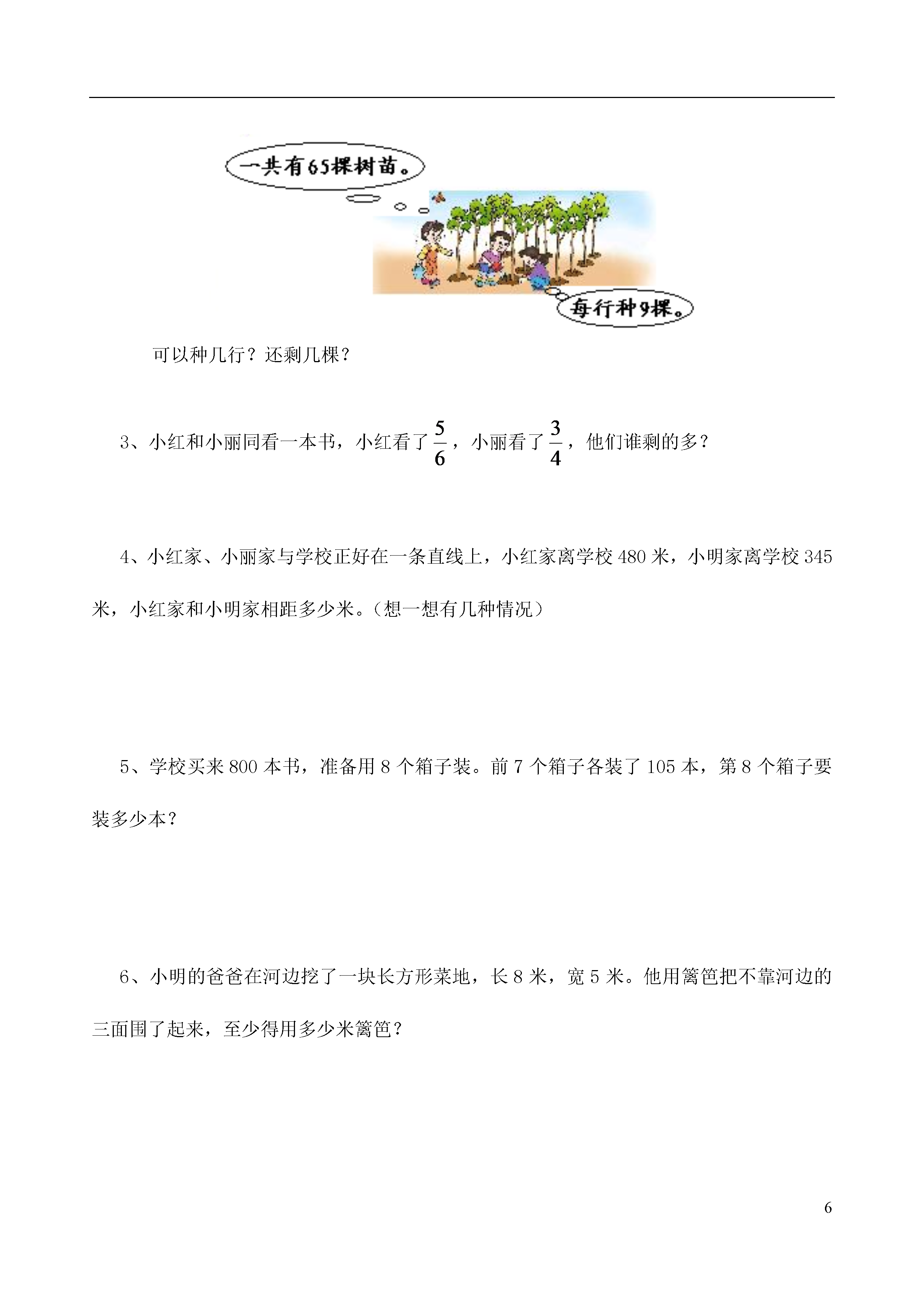 一共有65棵树苗。

每行种9棵。

可以种几行？还剩几棵？

3、小红和小丽同看一本书，小红看了$\frac{5}{6}$，小丽看了$\frac{3}{4}$，他们谁剩的多？

4、小红家、小丽家与学校正好在一条直线上，小红家离学校480米，小明家离学校345米，小红家和小明家相距多少米。（想一想有几种情况）

5、学校买来800本书，准备用8个箱子装。前7个箱子各装了105本，第8个箱子要装多少本？

6、小明的爸爸在河边挖了一块长方形菜地，长8米，宽5米。他用篱笆把不靠河边的三面围了起来，至少得用多少米篱笆？

6